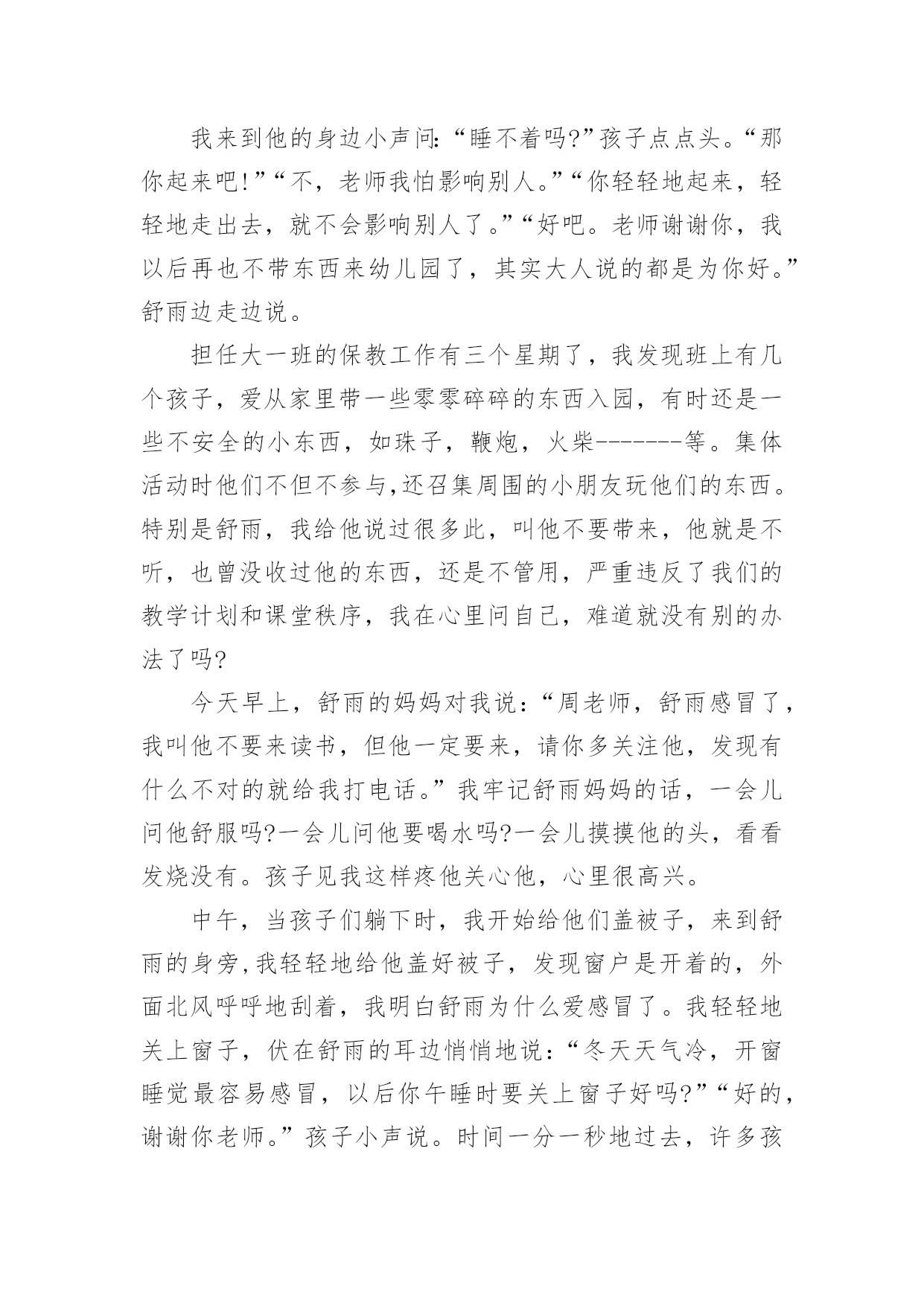 我来到他的身边小声问:“睡不着吗?”孩子点点头。“那你起来吧!”“不，老师我怕影响别人。”“你轻轻地起来，轻轻地走出去，就不会影响别人了。”“好吧。老师谢谢你，我以后再也不带东西来幼儿园了，其实大人说的都是为你好。”舒雨边走边说。

担任大一班的保教工作有三个星期了，我发现班上有几个孩子，爱从家里带一些零零碎碎的东西入园，有时还是一些不安全的小东西，如珠子，鞭炮，火柴-------等。集体活动时他们不但不参与,还召集周围的小朋友玩他们的东西。特别是舒雨，我给他说过很多此，叫他不要带来，他就是不听，也曾没收过他的东西，还是不管用，严重违反了我们的教学计划和课堂秩序，我在心里问自己，难道就没有别的办法了吗?

今天早上，舒雨的妈妈对我说:“周老师，舒雨感冒了，我叫他不要来读书，但他一定要来，请你多关注他，发现有什么不对的就给我打电话。”我牢记舒雨妈妈的话，一会儿问他舒服吗?一会儿问他要喝水吗?一会儿摸摸他的头，看看发烧没有。孩子见我这样疼他关心他，心里很高兴。

中午，当孩子们躺下时，我开始给他们盖被子，来到舒雨的身旁,我轻轻地给他盖好被子，发现窗户是开着的，外面北风呼呼地刮着，我明白舒雨为什么爱感冒了。我轻轻地关上窗子，伏在舒雨的耳边悄悄地说:“冬天天气冷，开窗睡觉最容易感冒，以后你午睡时要关上窗子好吗?”“好的，谢谢你老师。”孩子小声说。时间一分一秒地过去，许多孩